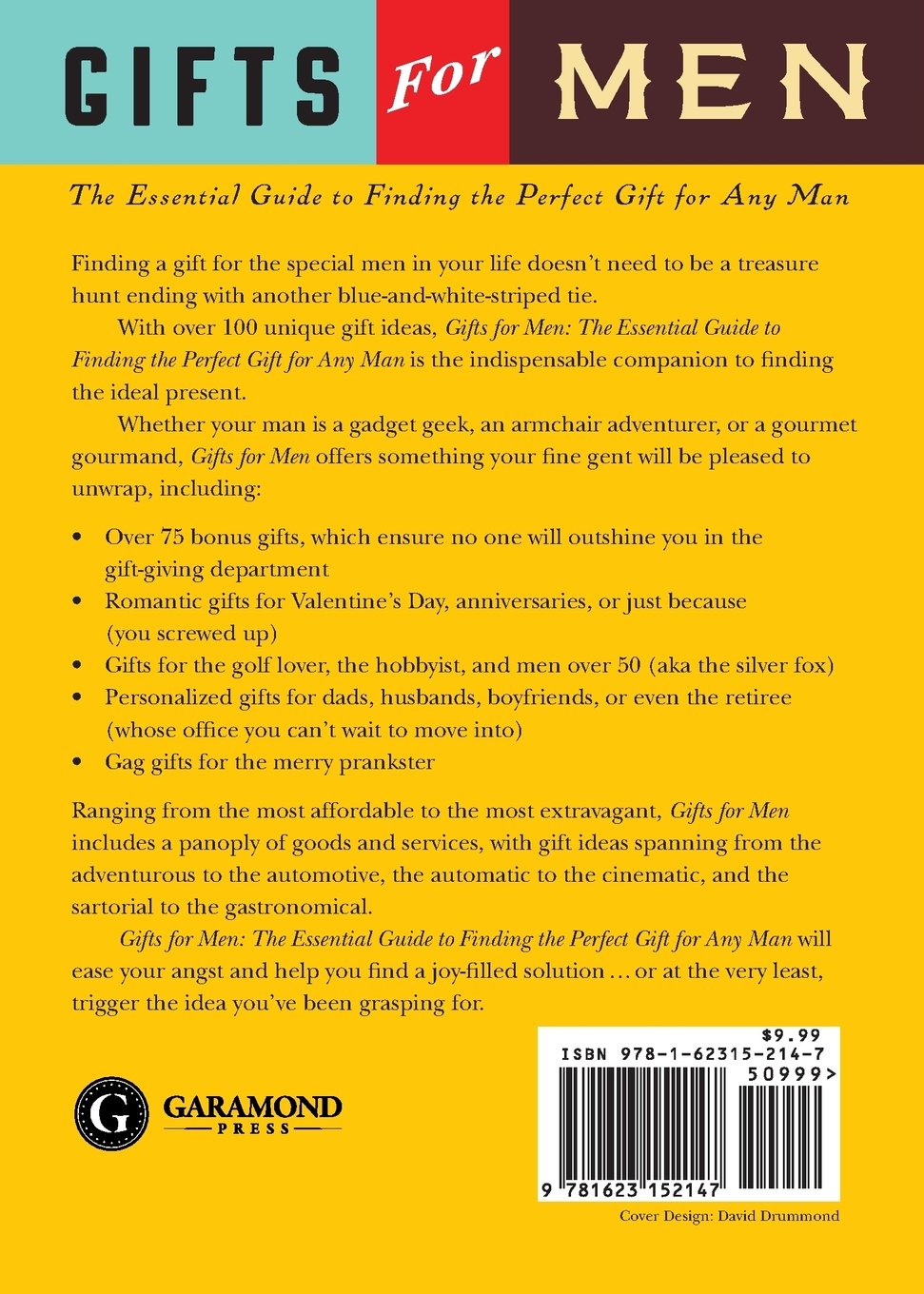 GIFTS For MEN

The Essential Guide to Finding the Perfect Gift for Any Man

Finding a gift for the special men in your life doesn't need to be a treasure hunt ending with another blue-and-white-striped tie.

With over 100 unique gift ideas, Gifts for Men: The Essential Guide to Finding the Perfect Gift for Any Man is the indispensable companion to finding the ideal present.

Whether your man is a gadget geek, an armchair adventurer, or a gourmet gourmand, Gifts for Men offers something your fine gent will be pleased to unwrap, including:

• Over 75 bonus gifts, which ensure no one will outshine you in the gift-giving department
• Romantic gifts for Valentine's Day, anniversaries, or just because (you screwed up)
• Gifts for the golf lover, the hobbyist, and men over 50 (aka the silver fox)
• Personalized gifts for dads, husbands, boyfriends, or even the retiree (whose office you can't wait to move into)
• Gag gifts for the merry prankster

Ranging from the most affordable to the most extravagant, Gifts for Men includes a panoply of goods and services, with gift ideas spanning from the adventurous to the automotive, the automatic to the cinematic, and the sartorial to the gastronomical.

Gifts for Men: The Essential Guide to Finding the Perfect Gift for Any Man will ease your angst and help you find a joy-filled solution … or at the very least, trigger the idea you've been grasping for.

G
GARAMOND
PRESS

$9.99
ISBN 978-1-62315-214-7
50999>
9 781623 152147

Cover Design: David Drummond